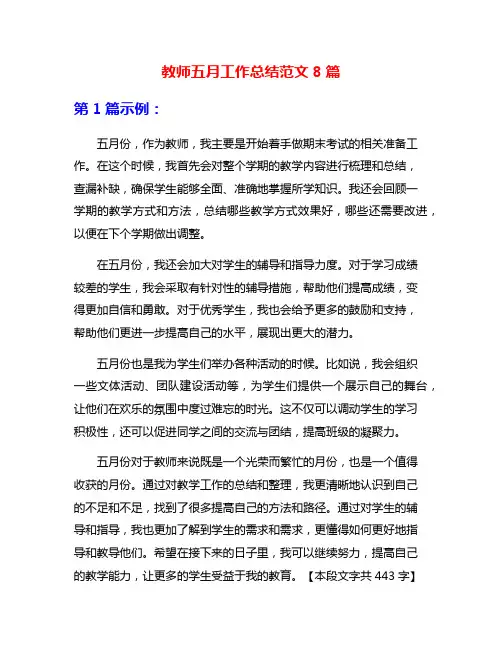 教师五月工作总结范文 8 篇

第 1 篇示例：

五月份，作为教师，我主要是开始着手做期末考试的相关准备工作。在这个时候，我首先会对整个学期的教学内容进行梳理和总结，查漏补缺，确保学生能够全面、准确地掌握所学知识。我还会回顾一学期的教学方式和方法，总结哪些教学方式效果好，哪些还需要改进，以便在下个学期做出调整。

在五月份，我还会加大对学生的辅导和指导力度。对于学习成绩较差的学生，我会采取有针对性的辅导措施，帮助他们提高成绩，变得更加自信和勇敢。对于优秀学生，我也会给予更多的鼓励和支持，帮助他们更进一步提高自己的水平，展现出更大的潜力。

五月份也是我为学生们举办各种活动的时候。比如说，我会组织一些文体活动、团队建设活动等，为学生们提供一个展示自己的舞台，让他们在欢乐的氛围中度过难忘的时光。这不仅可以调动学生的学习积极性，还可以促进同学之间的交流与团结，提高班级的凝聚力。

五月份对于教师来说既是一个光荣而繁忙的月份，也是一个值得收获的月份。通过对教学工作的总结和整理，我更清晰地认识到自己的不足和不足，找到了很多提高自己的方法和路径。通过对学生的辅导和指导，我也更加了解到学生的需求和需求，更懂得如何更好地指导和教导他们。希望在接下来的日子里，我可以继续努力，提高自己的教学能力，让更多的学生受益于我的教育。【本段文字共 443 字】